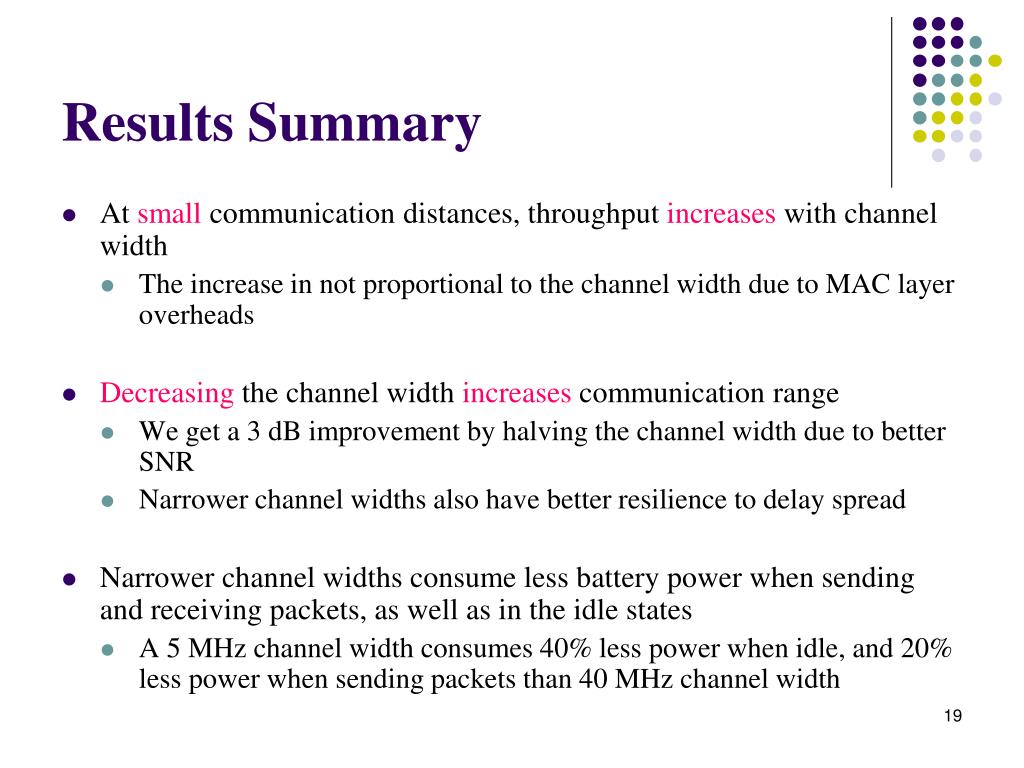 Results Summary

- At small communication distances, throughput increases with channel width
  - The increase in not proportional to the channel width due to MAC layer overheads

- Decreasing the channel width increases communication range
  - We get a 3 dB improvement by halving the channel width due to better SNR
  - Narrower channel widths also have better resilience to delay spread

- Narrower channel widths consume less battery power when sending and receiving packets, as well as in the idle states
  - A 5 MHz channel width consumes 40% less power when idle, and 20% less power when sending packets than 40 MHz channel width

19